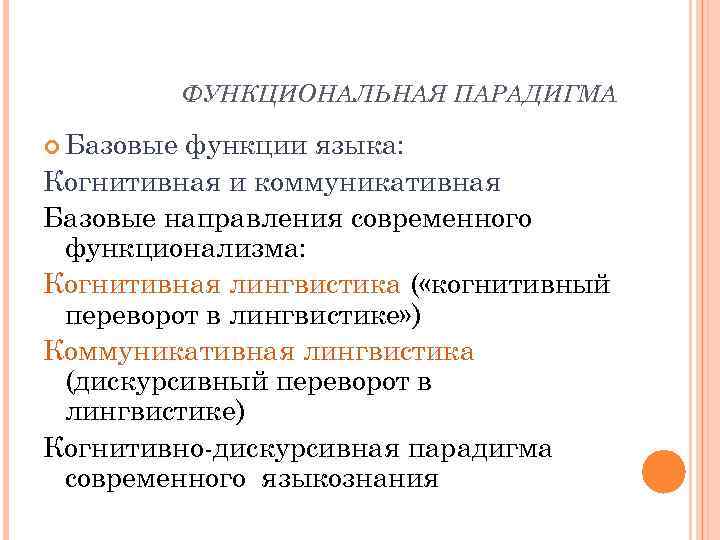 ФУНКЦИОНАЛЬНАЯ ПАРАДИГМА

Базовые функции языка:

Когнитивная и коммуникативная

Базовые направления современного функционализма:

Когнитивная лингвистика («когнитивный переворот в лингвистике»)

Коммуникативная лингвистика (дискурсивный переворот в лингвистике)

Когнитивно-дискурсивная парадигма современного языкознания